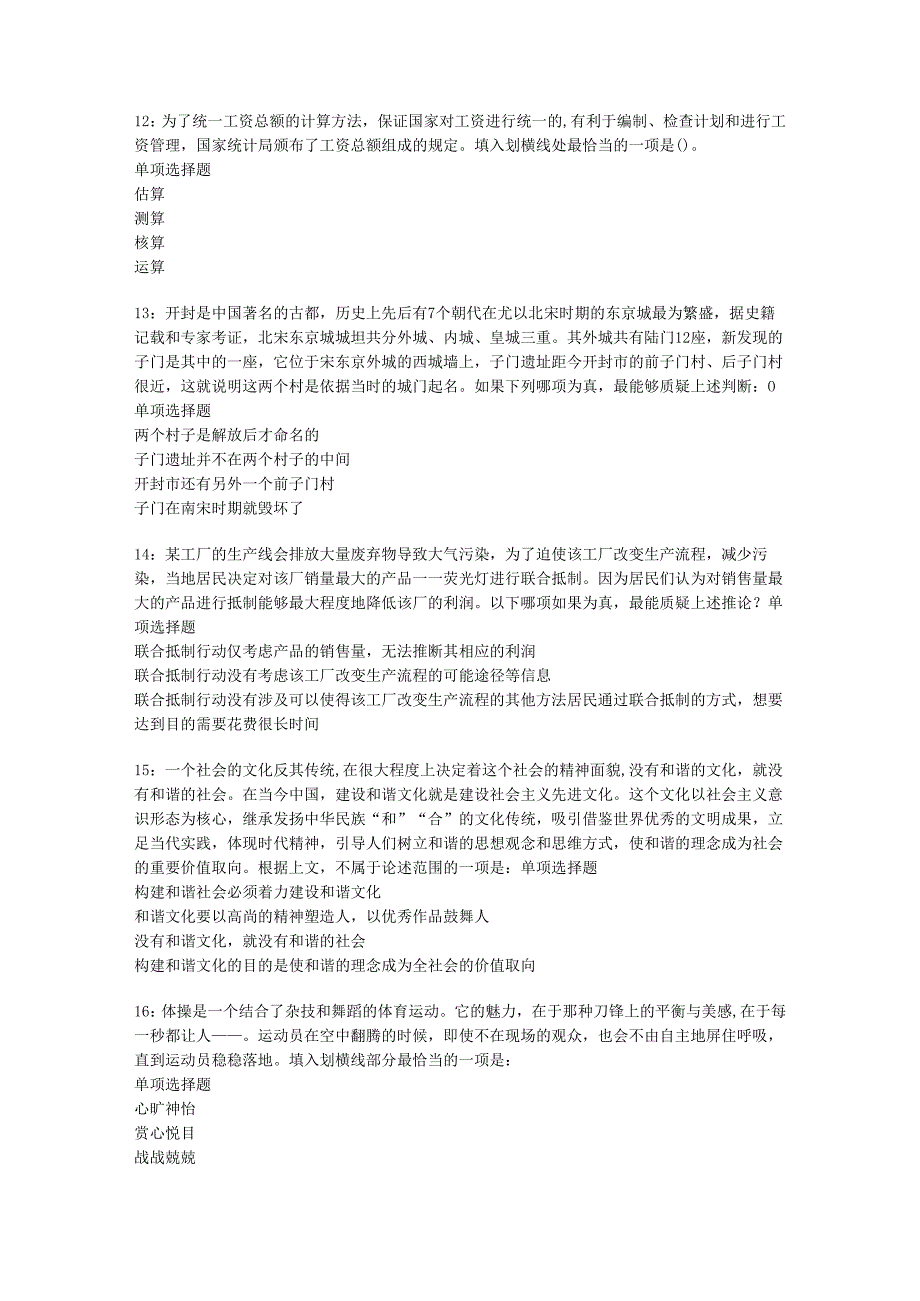 12：为了统一工资总额的计算方法，保证国家对工资进行统一的,有利于编制、检查计划和进行工资管理，国家统计局颁布了工资总额组成的规定。填入划横线处最恰当的一项是()。
单项选择题
估算
测算
核算
运算

13：开封是中国著名的古都，历史上先后有7个朝代在尤以北宋时期的东京城最为繁盛，据史籍记载和专家考证，北宋东京城城坦共分外城、内城、皇城三重。其外城共有陆门12座，新发现的子门是其中的一座，它位于宋东京外城的西城墙上，子门遗址距今开封市的前子门村、后子门村很近，这就说明这两个村是依据当时的城门起名。如果下列哪项为真，最能够质疑上述判断：0
单项选择题
两个村子是解放后才命名的
子门遗址并不在两个村子的中间
开封市还有另外一个前子门村
子门在南宋时期就毁坏了

14：某工厂的生产线会排放大量废弃物导致大气污染，为了迫使该工厂改变生产流程，减少污染，当地居民决定对该厂销量最大的产品一一荧光灯进行联合抵制。因为居民们认为对销售量最大的产品进行抵制能够最大程度地降低该厂的利润。以下哪项如果为真，最能质疑上述推论？单项选择题
联合抵制行动仅考虑产品的销售量，无法推断其相应的利润
联合抵制行动没有考虑该工厂改变生产流程的可能途径等信息
联合抵制行动没有涉及可以使得该工厂改变生产流程的其他方法居民通过联合抵制的方式，想要达到目的需要花费很长时间

15：一个社会的文化反其传统,在很大程度上决定着这个社会的精神面貌,没有和谐的文化，就没有和谐的社会。在当今中国，建设和谐文化就是建设社会主义先进文化。这个文化以社会主义意识形态为核心，继承发扬中华民族“和”“合”的文化传统，吸引借鉴世界优秀的文明成果，立足当代实践，体现时代精神，引导人们树立和谐的思想观念和思维方式，使和谐的理念成为社会的重要价值取向。根据上文，不属于论述范围的一项是：单项选择题
构建和谐社会必须着力建设和谐文化
和谐文化要以高尚的精神塑造人，以优秀作品鼓舞人
没有和谐文化，就没有和谐的社会
构建和谐文化的目的是使和谐的理念成为全社会的价值取向

16：体操是一个结合了杂技和舞蹈的体育运动。它的魅力，在于那种刀锋上的平衡与美感,在于每一秒都让人——。运动员在空中翻腾的时候，即使不在现场的观众，也会不由自主地屏住呼吸，直到运动员稳稳落地。填入划横线部分最恰当的一项是：
单项选择题
心旷神怡
赏心悦目
战战兢兢